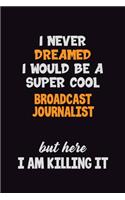 I NEVER
DREAMED
I WOULD BE A
SUPER COOL
BROADCAST
JOURNALIST

but here
I AM KILLING IT